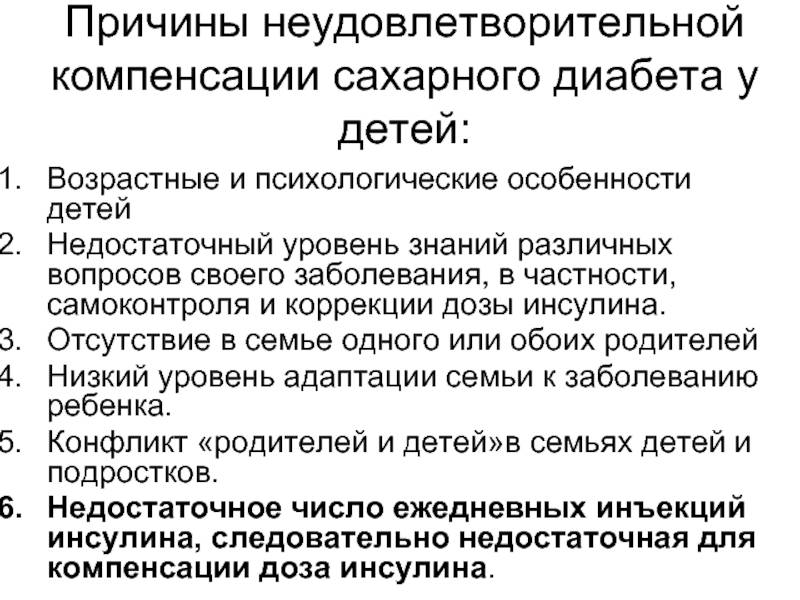 Причины неудовлетворительной компенсации сахарного диабета у детей:

1. Возрастные и психологические особенности детей
2. Недостаточный уровень знаний различных вопросов своего заболевания, в частности, самоконтроля и коррекции дозы инсулина.
3. Отсутствие в семье одного или обоих родителей
4. Низкий уровень адаптации семьи к заболеванию ребенка.
5. Конфликт «родителей и детей»в семьях детей и подростков.
6. Недостаточное число ежедневных инъекций инсулина, следовательно недостаточная для компенсации доза инсулина.